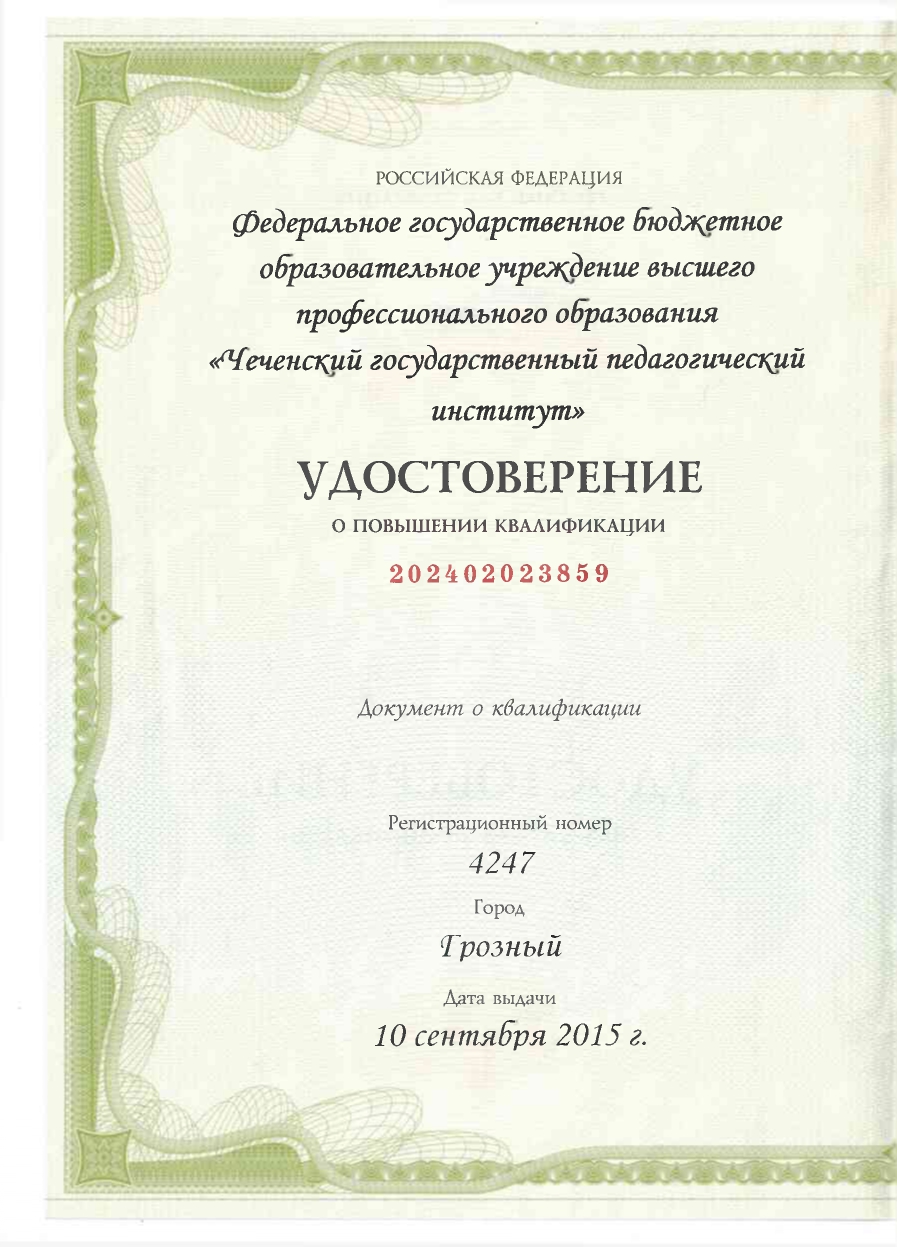 РОССИЙСКАЯ ФЕДЕРАЦИЯ

Федеральное государственное бюджетное образовательное учреждение высшего профессионального образования «Чеченский государственный педагогический институт»

УДОСТОВЕРЕНИЕ

О ПОВЫШЕНИИ КВАЛИФИКАЦИИ

202402023859

Документ о квалификации

Регистрационный номер

4247

Город

Грозный

Дата выдачи

10 сентября 2015 г.